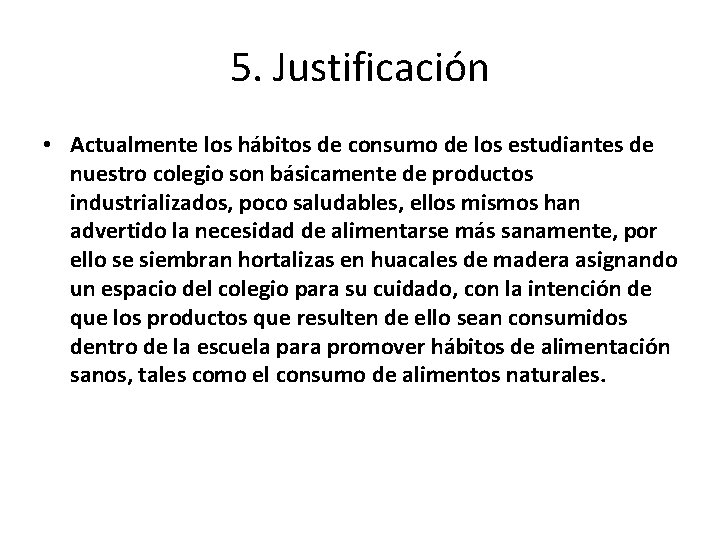 5. Justificación

• Actualmente los hábitos de consumo de los estudiantes de nuestro colegio son básicamente de productos industrializados, poco saludables, ellos mismos han advertido la necesidad de alimentarse más sanamente, por ello se siembran hortalizas en huacales de madera asignando un espacio del colegio para su cuidado, con la intención de que los productos que resulten de ello sean consumidos dentro de la escuela para promover hábitos de alimentación sanos, tales como el consumo de alimentos naturales.